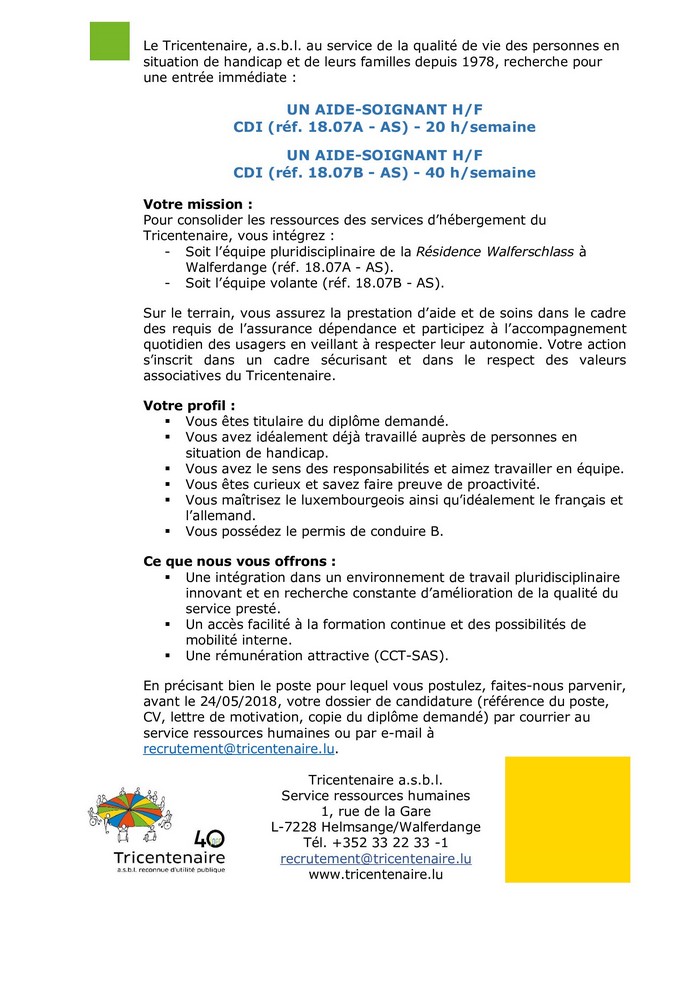 Le Tricentenaire, a.s.b.l. au service de la qualité de vie des personnes en situation de handicap et de leurs familles depuis 1978, recherche pour une entrée immédiate :

UN AIDE-SOIGNANT H/F
CDI (réf. 18.07A - AS) - 20 h/semaine

UN AIDE-SOIGNANT H/F
CDI (réf. 18.07B - AS) - 40 h/semaine

Votre mission :
Pour consolider les ressources des services d'hébergement du Tricentenaire, vous intégrez :
- Soit l'équipe pluridisciplinaire de la Résidence Walferschlass à Walferdange (réf. 18.07A - AS).
- Soit l'équipe volante (réf. 18.07B - AS).

Sur le terrain, vous assurez la prestation d'aide et de soins dans le cadre des requis de l'assurance dépendance et participez à l'accompagnement quotidien des usagers en veillant à respecter leur autonomie. Votre action s'inscrit dans un cadre sécurisant et dans le respect des valeurs associatives du Tricentenaire.

Votre profil :
▪ Vous êtes titulaire du diplôme demandé.
▪ Vous avez idéalement déjà travaillé auprès de personnes en situation de handicap.
▪ Vous avez le sens des responsabilités et aimez travailler en équipe.
▪ Vous êtes curieux et savez faire preuve de proactivité.
▪ Vous maîtrisez le luxembourgeois ainsi qu'idéalement le français et l'allemand.
▪ Vous possédez le permis de conduire B.

Ce que nous vous offrons :
▪ Une intégration dans un environnement de travail pluridisciplinaire innovant et en recherche constante d'amélioration de la qualité du service presté.
▪ Un accès facilité à la formation continue et des possibilités de mobilité interne.
▪ Une rémunération attractive (CCT-SAS).

En précisant bien le poste pour lequel vous postulez, faites-nous parvenir, avant le 24/05/2018, votre dossier de candidature (référence du poste, CV, lettre de motivation, copie du diplôme demandé) par courrier au service ressources humaines ou par e-mail à recrutement@tricentenaire.lu.

40
Tricentenaire
a.s.b.l. reconnue d'utilité publique

Tricentenaire a.s.b.l.
Service ressources humaines
1, rue de la Gare
L-7228 Helmsange/Walferdange
Tél. +352 33 22 33 -1
recrutement@tricentenaire.lu
www.tricentenaire.lu